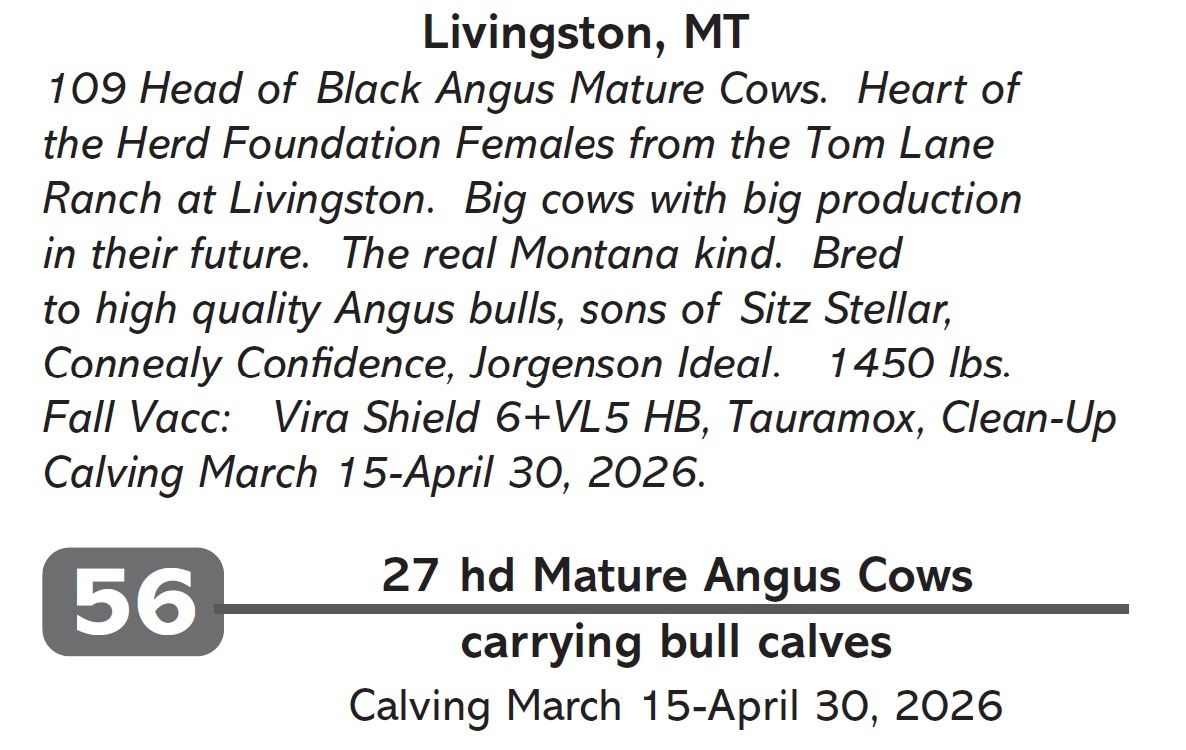 Livingston, MT

109 Head of Black Angus Mature Cows. Heart of the Herd Foundation Females from the Tom Lane Ranch at Livingston. Big cows with big production in their future. The real Montana kind. Bred to high quality Angus bulls, sons of Sitz Stellar, Connealy Confidence, Jorgenson Ideal. 1450 lbs.
Fall Vacc: Vira Shield 6+VL5 HB, Tauramox, Clean-Up
Calving March 15-April 30, 2026.

56

27 hd Mature Angus Cows

carrying bull calves

Calving March 15-April 30, 2026